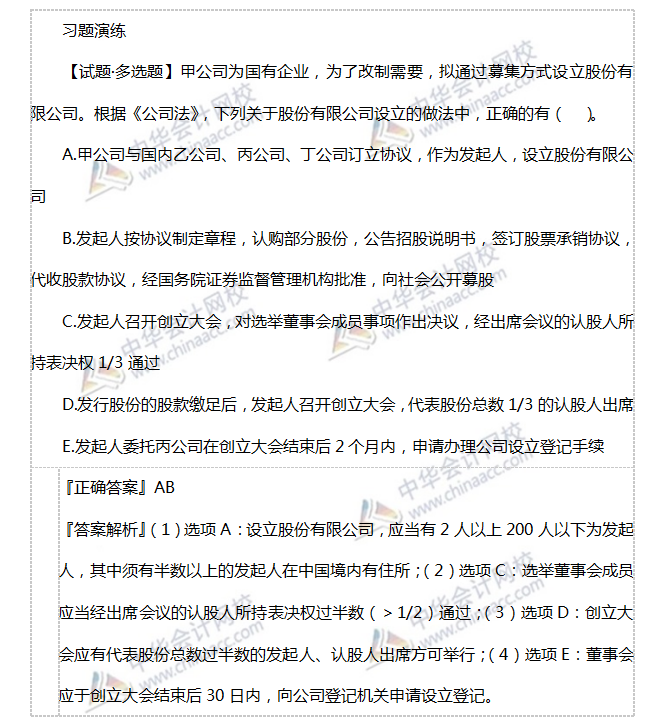 习题演练

【试题·多选题】甲公司为国有企业，为了改制需要，拟通过募集方式设立股份有限公司。根据《公司法》，下列关于股份有限公司设立的做法中，正确的有（　）。

A.甲公司与国内乙公司、丙公司、丁公司订立协议，作为发起人，设立股份有限公司

B.发起人按协议制定章程，认购部分股份，公告招股说明书，签订股票承销协议，代收股款协议，经国务院证券监督管理机构批准，向社会公开募股

C.发起人召开创立大会，对选举董事会成员事项作出决议，经出席会议的认股人所持表决权 1/3 通过

D.发行股份的股款缴足后，发起人召开创立大会，代表股份总数 1/3 的认股人出席

E.发起人委托丙公司在创立大会结束后 2 个月内，申请办理公司设立登记手续

『正确答案』AB

『答案解析』（1）选项 A：设立股份有限公司，应当有 2 人以上 200 人以下为发起人，其中须有半数以上的发起人在中国境内有住所；（2）选项 C：选举董事会成员应当经出席会议的认股人所持表决权过半数（＞1/2）通过；（3）选项 D：创立大会应有代表股份总数过半数的发起人、认股人出席方可举行；（4）选项 E：董事会应于创立大会结束后 30 日内，向公司登记机关申请设立登记。

中华会计网校 www.chinaacc.com